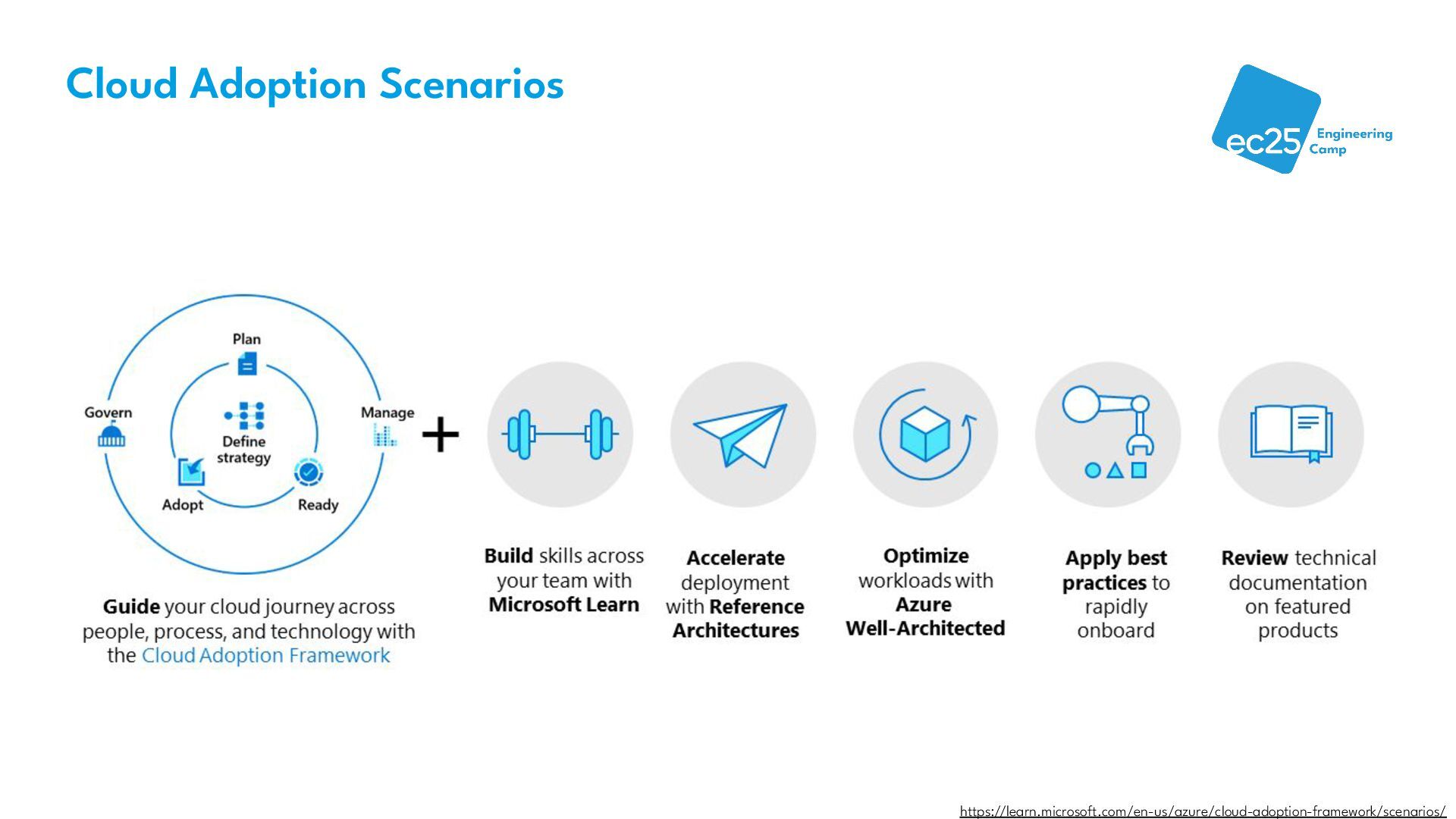 Cloud Adoption Scenarios

ec25 Engineering Camp

Plan

Govern

Define strategy

Manage

Adopt

Ready

+

Guide your cloud journey across people, process, and technology with the Cloud Adoption Framework

Build skills across your team with Microsoft Learn

Accelerate deployment with Reference Architectures

Optimize workloads with Azure Well-Architected

Apply best practices to rapidly onboard

Review technical documentation on featured products

https://learn.microsoft.com/en-us/azure/cloud-adoption-framework/scenarios/